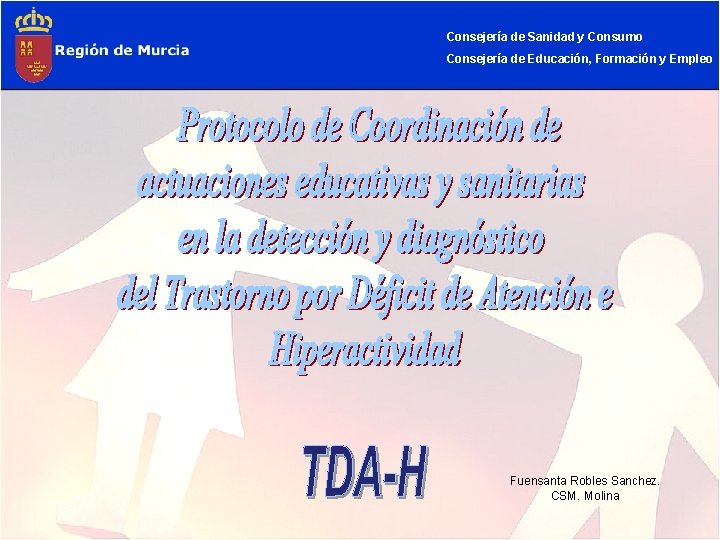 Región de Murcia

Consejería de Sanidad y Consumo
Consejería de Educación, Formación y Empleo

Protocolo de Coordinación de actuaciones educativas y sanitarias en la detección y diagnóstico del Trastorno por Déficit de Atención e Hiperactividad

TDA-H

Fuensanta Robles Sanchez.
CSM. Molina